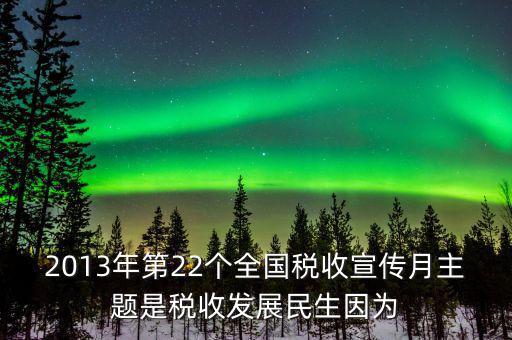 2013年第22个全国税收宣传月主题是税收发展民生因为